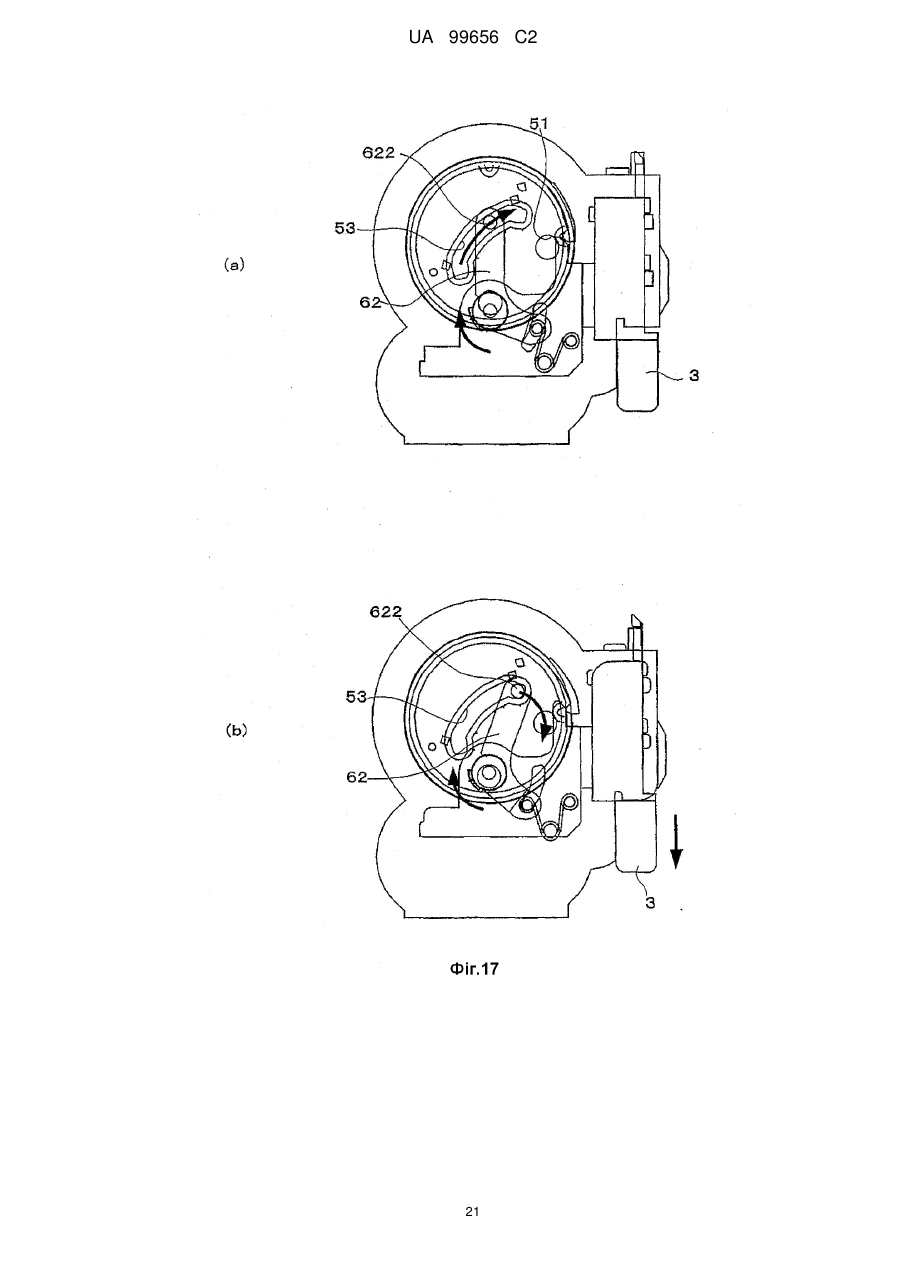 UA 99656 C2

(a)

51
622
53
62
3

(b)

622
53
62
3

Фіг.17

21